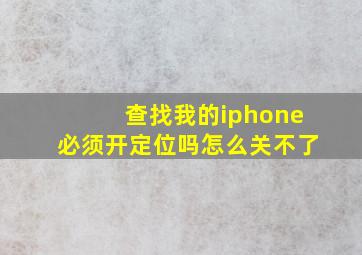 查找我的iphone
必须开定位吗怎么关不了